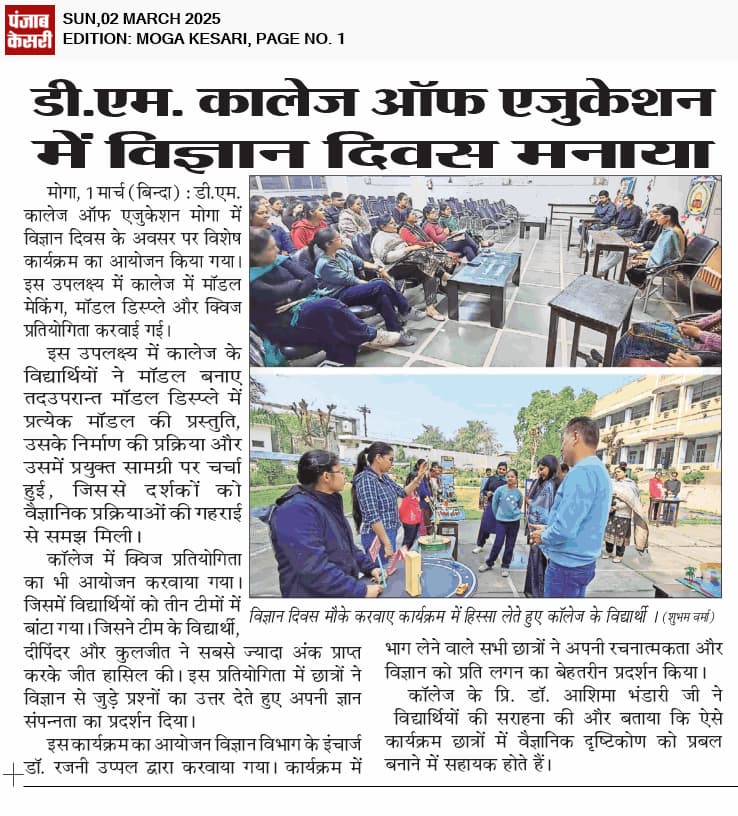 पंजाब केसरी

SUN,02 MARCH 2025
EDITION: MOGA KESARI, PAGE NO. 1

डी.एम. कालेज ऑफ एजुकेशन में विज्ञान दिवस मनाया

मोगा, 1 मार्च (बिन्दा) : डी.एम. कालेज ऑफ एजुकेशन मोगा में विज्ञान दिवस के अवसर पर विशेष कार्यक्रम का आयोजन किया गया। इस उपलक्ष्य में कालेज में मॉडल मेकिंग, मॉडल डिस्प्ले और क्विज प्रतियोगिता करवाई गई।

इस उपलक्ष्य में कालेज के विद्यार्थियों ने मॉडल बनाए तदउपरान्त मॉडल डिस्प्ले में प्रत्येक मॉडल की प्रस्तुति, उसके निर्माण की प्रक्रिया और उसमें प्रयुक्त सामग्री पर चर्चा हुई, जिससे दर्शकों को वैज्ञानिक प्रक्रियाओं की गहराई से समझ मिली।

कॉलेज में क्विज प्रतियोगिता का भी आयोजन करवाया गया। जिसमें विद्यार्थियों को तीन टीमों में बांटा गया। जिसने टीम के विद्यार्थी, दीपिंदर और कुलजीत ने सबसे ज्यादा अंक प्राप्त करके जीत हासिल की। इस प्रतियोगिता में छात्रों ने विज्ञान से जुड़े प्रश्नों का उत्तर देते हुए अपनी ज्ञान संपन्नता का प्रदर्शन दिया।

इस कार्यक्रम का आयोजन विज्ञान विभाग के इंचार्ज डॉ. रजनी उप्पल द्वारा करवाया गया। कार्यक्रम में भाग लेने वाले सभी छात्रों ने अपनी रचनात्मकता और विज्ञान को प्रति लगन का बेहतरीन प्रदर्शन किया।

कॉलेज के प्रि. डॉ. आशिमा भंडारी जी ने विद्यार्थियों की सराहना की और बताया कि ऐसे कार्यक्रम छात्रों में वैज्ञानिक दृष्टिकोण को प्रबल बनाने में सहायक होते हैं।

विज्ञान दिवस मौके करवाए कार्यक्रम में हिस्सा लेते हुए कॉलेज के विद्यार्थी । (शुभम वर्मा)